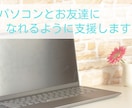 パソコンとお友達に
なれるように支援します